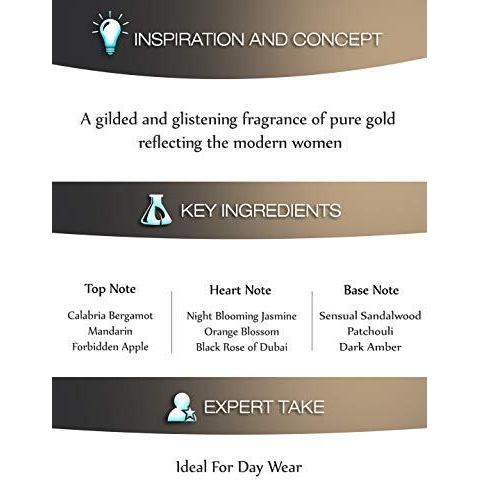 INSPIRATION AND CONCEPT

A gilded and glistening fragrance of pure gold reflecting the modern women

KEY INGREDIENTS

Top Note
Calabria Bergamot
Mandarin
Forbidden Apple

Heart Note
Night Blooming Jasmine
Orange Blossom
Black Rose of Dubai

Base Note
Sensual Sandalwood
Patchouli
Dark Amber

EXPERT TAKE

Ideal For Day Wear